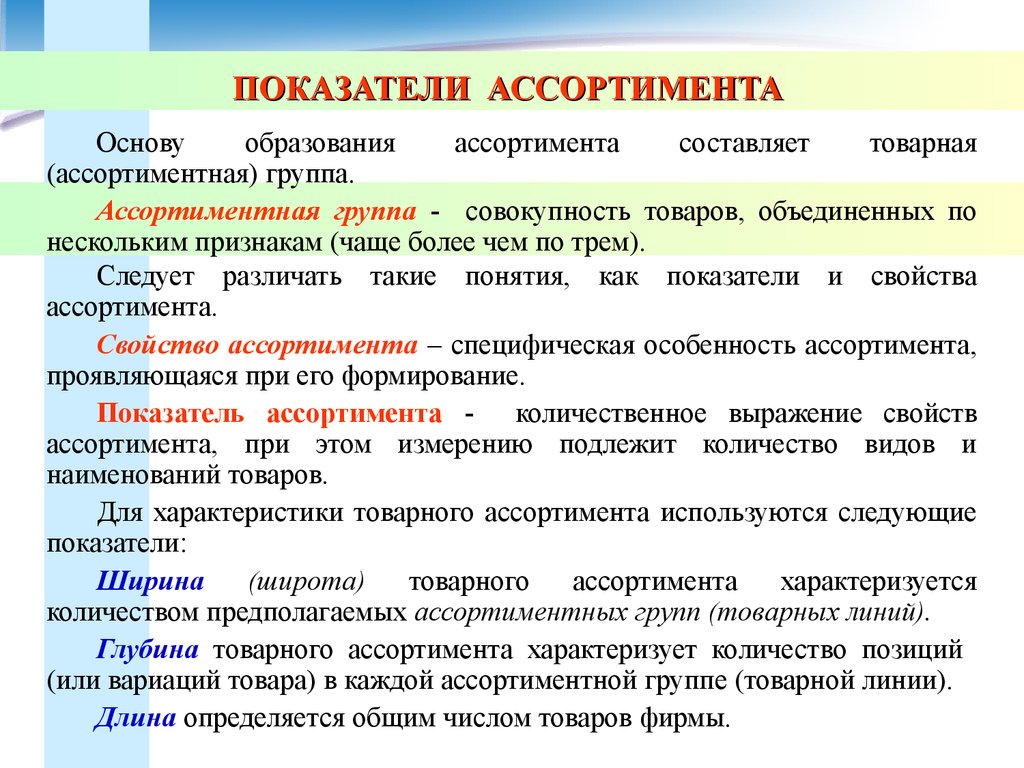 ПОКАЗАТЕЛИ АССОРТИМЕНТА

Основу образования ассортимента составляет товарная (ассортиментная) группа.

Ассортиментная группа - совокупность товаров, объединенных по нескольким признакам (чаще более чем по трем).

Следует различать такие понятия, как показатели и свойства ассортимента.

Свойство ассортимента – специфическая особенность ассортимента, проявляющаяся при его формирование.

Показатель ассортимента - количественное выражение свойств ассортимента, при этом измерению подлежит количество видов и наименований товаров.

Для характеристики товарного ассортимента используются следующие показатели:

Ширина (широта) товарного ассортимента характеризуется количеством предполагаемых ассортиментных групп (товарных линий).

Глубина товарного ассортимента характеризует количество позиций (или вариаций товара) в каждой ассортиментной группе (товарной линии).

Длина определяется общим числом товаров фирмы.